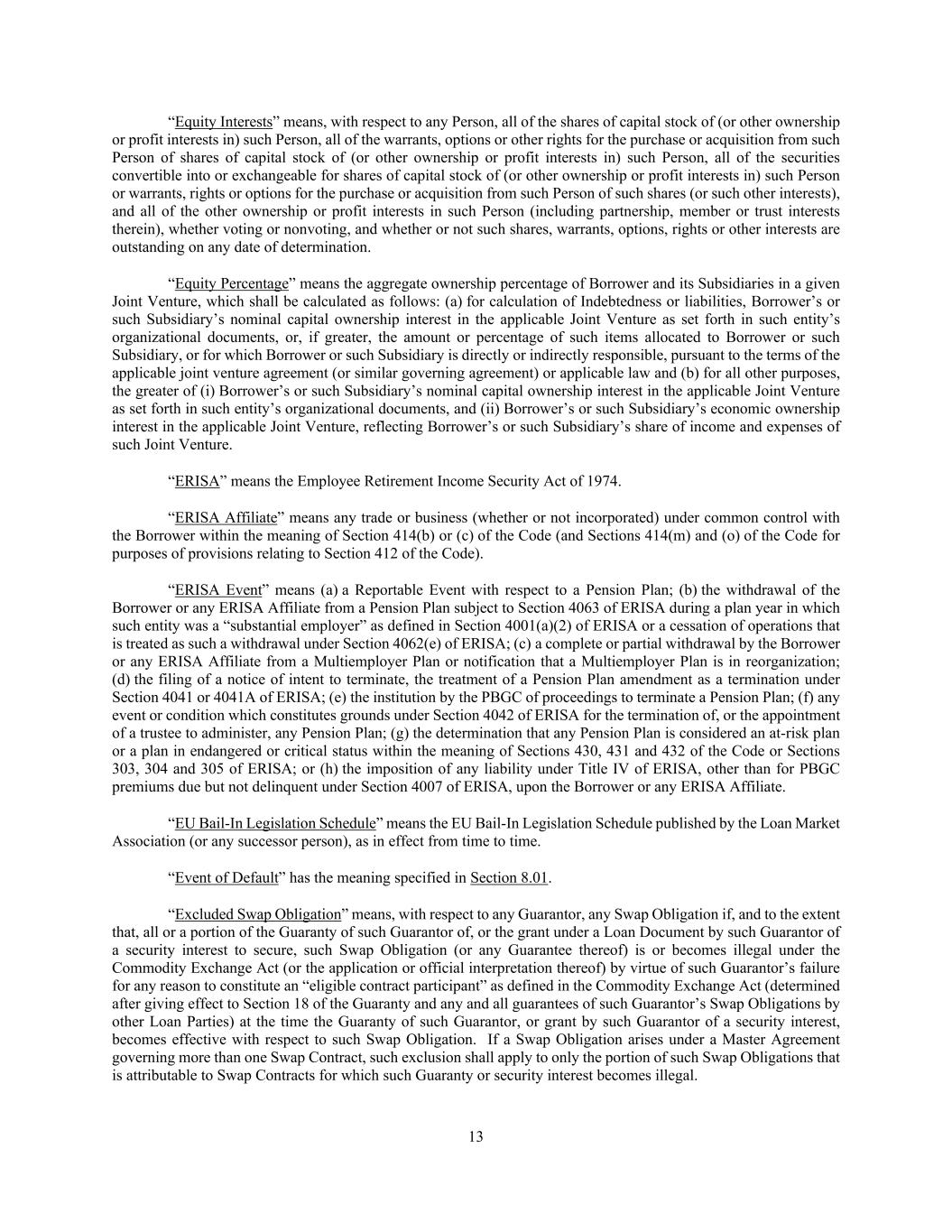 “Equity Interests” means, with respect to any Person, all of the shares of capital stock of (or other ownership or profit interests in) such Person, all of the warrants, options or other rights for the purchase or acquisition from such Person of shares of capital stock of (or other ownership or profit interests in) such Person, all of the securities convertible into or exchangeable for shares of capital stock of (or other ownership or profit interests in) such Person or warrants, rights or options for the purchase or acquisition from such Person of such shares (or such other interests), and all of the other ownership or profit interests in such Person (including partnership, member or trust interests therein), whether voting or nonvoting, and whether or not such shares, warrants, options, rights or other interests are outstanding on any date of determination.

“Equity Percentage” means the aggregate ownership percentage of Borrower and its Subsidiaries in a given Joint Venture, which shall be calculated as follows: (a) for calculation of Indebtedness or liabilities, Borrower’s or such Subsidiary’s nominal capital ownership interest in the applicable Joint Venture as set forth in such entity’s organizational documents, or, if greater, the amount or percentage of such items allocated to Borrower or such Subsidiary, or for which Borrower or such Subsidiary is directly or indirectly responsible, pursuant to the terms of the applicable joint venture agreement (or similar governing agreement) or applicable law and (b) for all other purposes, the greater of (i) Borrower’s or such Subsidiary’s nominal capital ownership interest in the applicable Joint Venture as set forth in such entity’s organizational documents, and (ii) Borrower’s or such Subsidiary’s economic ownership interest in the applicable Joint Venture, reflecting Borrower’s or such Subsidiary’s share of income and expenses of such Joint Venture.

“ERISA” means the Employee Retirement Income Security Act of 1974.

“ERISA Affiliate” means any trade or business (whether or not incorporated) under common control with the Borrower within the meaning of Section 414(b) or (c) of the Code (and Sections 414(m) and (o) of the Code for purposes of provisions relating to Section 412 of the Code).

“ERISA Event” means (a) a Reportable Event with respect to a Pension Plan; (b) the withdrawal of the Borrower or any ERISA Affiliate from a Pension Plan subject to Section 4063 of ERISA during a plan year in which such entity was a “substantial employer” as defined in Section 4001(a)(2) of ERISA or a cessation of operations that is treated as such a withdrawal under Section 4062(e) of ERISA; (c) a complete or partial withdrawal by the Borrower or any ERISA Affiliate from a Multiemployer Plan or notification that a Multiemployer Plan is in reorganization; (d) the filing of a notice of intent to terminate, the treatment of a Pension Plan amendment as a termination under Section 4041 or 4041A of ERISA; (e) the institution by the PBGC of proceedings to terminate a Pension Plan; (f) any event or condition which constitutes grounds under Section 4042 of ERISA for the termination of, or the appointment of a trustee to administer, any Pension Plan; (g) the determination that any Pension Plan is considered an at-risk plan or a plan in endangered or critical status within the meaning of Sections 430, 431 and 432 of the Code or Sections 303, 304 and 305 of ERISA; or (h) the imposition of any liability under Title IV of ERISA, other than for PBGC premiums due but not delinquent under Section 4007 of ERISA, upon the Borrower or any ERISA Affiliate.

“EU Bail-In Legislation Schedule” means the EU Bail-In Legislation Schedule published by the Loan Market Association (or any successor person), as in effect from time to time.

“Event of Default” has the meaning specified in Section 8.01.

“Excluded Swap Obligation” means, with respect to any Guarantor, any Swap Obligation if, and to the extent that, all or a portion of the Guaranty of such Guarantor of, or the grant under a Loan Document by such Guarantor of a security interest to secure, such Swap Obligation (or any Guarantee thereof) is or becomes illegal under the Commodity Exchange Act (or the application or official interpretation thereof) by virtue of such Guarantor’s failure for any reason to constitute an “eligible contract participant” as defined in the Commodity Exchange Act (determined after giving effect to Section 18 of the Guaranty and any and all guarantees of such Guarantor’s Swap Obligations by other Loan Parties) at the time the Guaranty of such Guarantor, or grant by such Guarantor of a security interest, becomes effective with respect to such Swap Obligation. If a Swap Obligation arises under a Master Agreement governing more than one Swap Contract, such exclusion shall apply to only the portion of such Swap Obligations that is attributable to Swap Contracts for which such Guaranty or security interest becomes illegal.

13